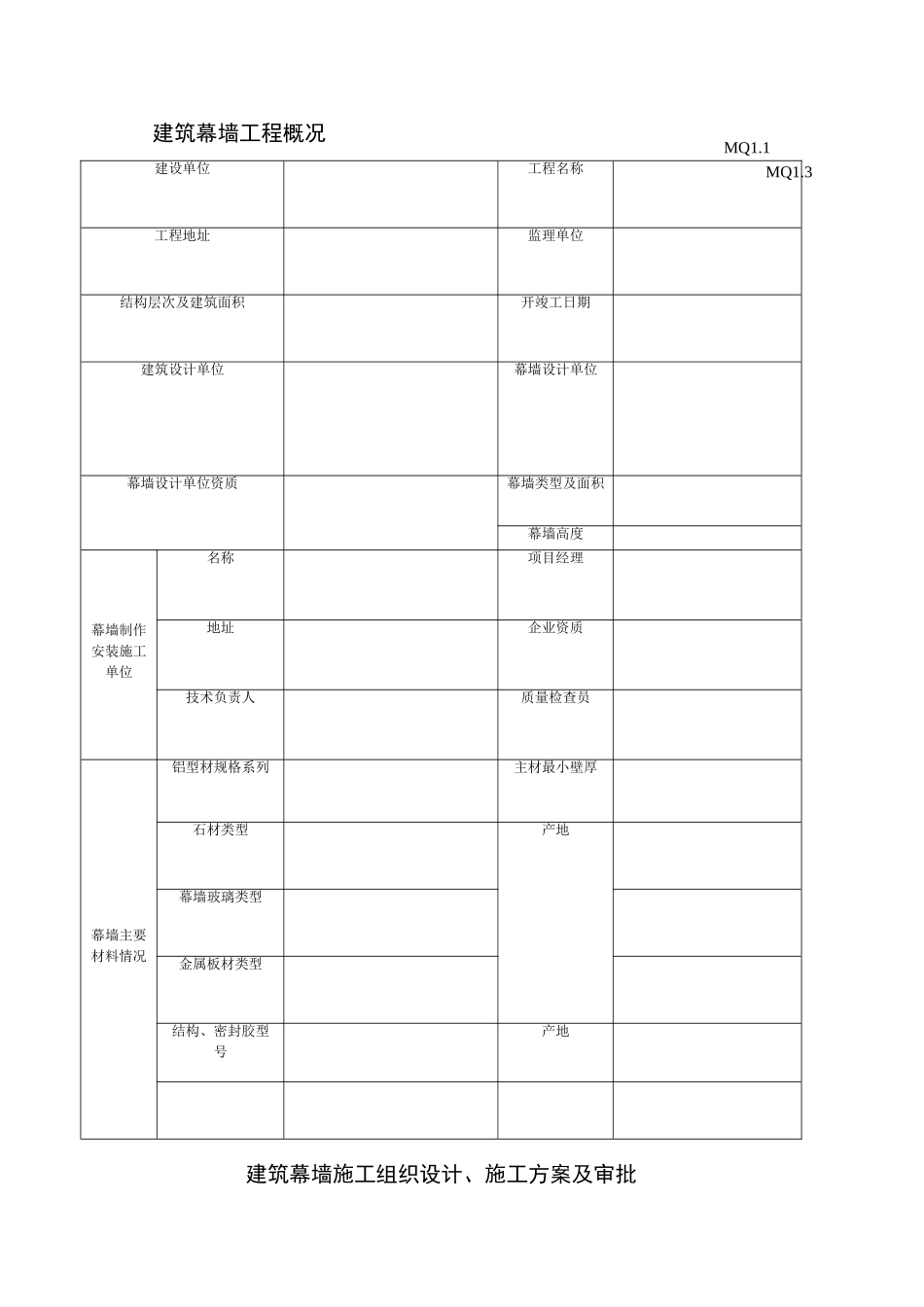 建筑幕墙工程概况

MQ1.1

MQ1.3

| 建设单位 | | | 工程名称 | |
|---|---|---|---|---|
| 工程地址 | | | 监理单位 | |
| 结构层次及建筑面积 | | | 开竣工日期 | |
| 建筑设计单位 | | | 幕墙设计单位 | |
| 幕墙设计单位资质 | | | 幕墙类型及面积 | |
| | | | 幕墙高度 | |
| 幕墙制作安装施工单位 | 名称 | | 项目经理 | |
| | 地址 | | 企业资质 | |
| | 技术负责人 | | 质量检查员 | |
| 幕墙主要材料情况 | 铝型材规格系列 | | 主材最小壁厚 | |
| | 石材类型 | | 产地 | |
| | 幕墙玻璃类型 | | | |
| | 金属板材类型 | | | |
| | 结构、密封胶型号 | | 产地 | |
| | | | | |

建筑幕墙施工组织设计、施工方案及审批